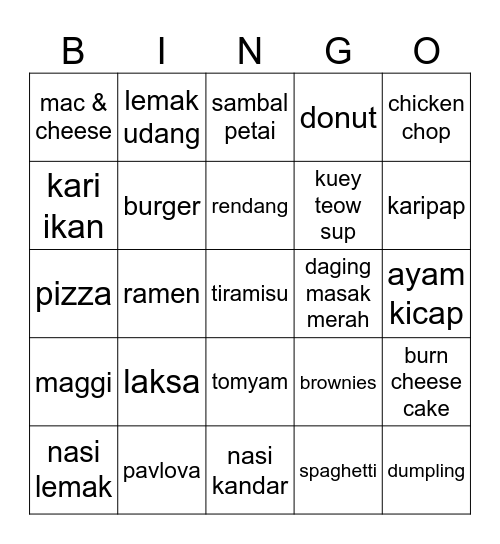 | B | I | N | G | O |
|---|---|---|---|---|
| mac & cheese | lemak udang | sambal petai | donut | chicken chop |
| kari ikan | burger | rendang | kuey teow sup | karipap |
| pizza | ramen | tiramisu | daging masak merah | ayam kicap |
| maggi | laksa | tomyam | brownies | burn cheese cake |
| nasi lemak | pavlova | nasi kandar | spaghetti | dumpling |